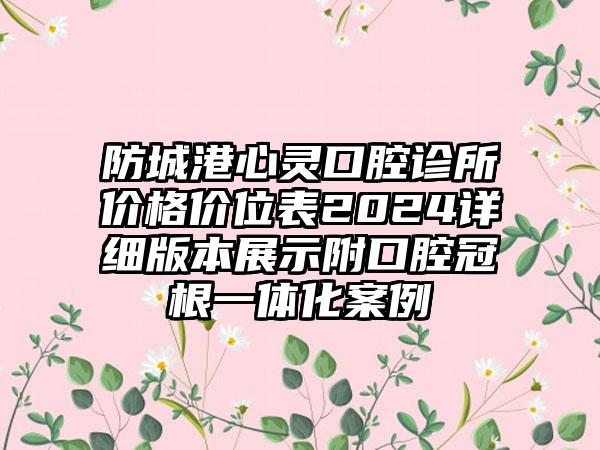 防城港心灵口腔诊所价格价位表2024详细版本展示附口腔冠根一体化案例